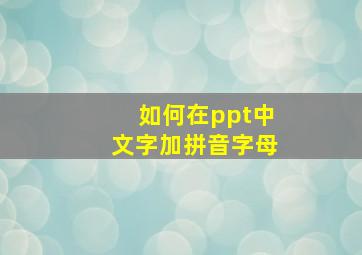 如何在ppt中
文字加拼音字母